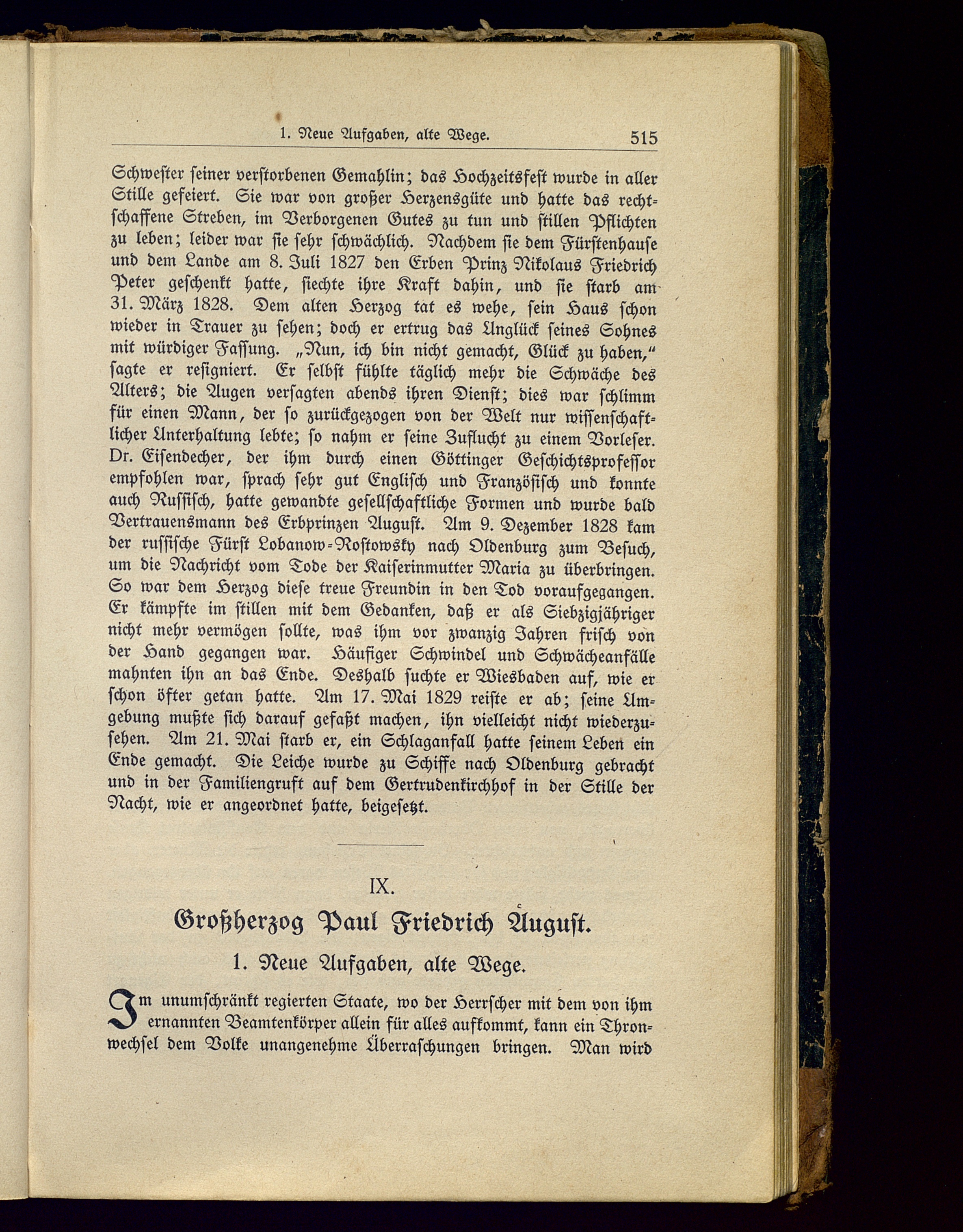 1. Neue Aufgaben, alte Wege. 515

Schwester seiner verstorbenen Gemahlin; das Hochzeitsfest wurde in aller Stille gefeiert. Sie war von großer Herzensgüte und hatte das rechtschaffene Streben, im Verborgenen Gutes zu tun und stillen Pflichten zu leben; leider war sie sehr schwächlich. Nachdem sie dem Fürstenhause und dem Lande am 8. Juli 1827 den Erben Prinz Nikolaus Friedrich Peter geschenkt hatte, siechte ihre Kraft dahin, und sie starb am 31. März 1828. Dem alten Herzog tat es wehe, sein Haus schon wieder in Trauer zu sehen; doch er ertrug das Unglück seines Sohnes mit würdiger Fassung. „Nun, ich bin nicht gemacht, Glück zu haben,“ sagte er resigniert. Er selbst fühlte täglich mehr die Schwäche des Alters; die Augen versagten abends ihren Dienst; dies war schlimm für einen Mann, der so zurückgezogen von der Welt nur wissenschaftlicher Unterhaltung lebte; so nahm er seine Zuflucht zu einem Vorleser. Dr. Eisendecher, der ihm durch einen Göttinger Geschichtsprofessor empfohlen war, sprach sehr gut Englisch und Französisch und konnte auch Russisch, hatte gewandte gesellschaftliche Formen und wurde bald Vertrauensmann des Erbprinzen August. Am 9. Dezember 1828 kam der russische Fürst Lobanow-Rostowsky nach Oldenburg zum Besuch, um die Nachricht vom Tode der Kaiserinmutter Maria zu überbringen. So war dem Herzog diese treue Freundin in den Tod voraufgegangen. Er kämpfte im stillen mit dem Gedanken, daß er als Siebzigjähriger nicht mehr vermögen sollte, was ihm vor zwanzig Jahren frisch von der Hand gegangen war. Häufiger Schwindel und Schwächeanfälle mahnten ihn an das Ende. Deshalb suchte er Wiesbaden auf, wie er schon öfter getan hatte. Am 17. Mai 1829 reiste er ab; seine Umgebung mußte sich darauf gefaßt machen, ihn vielleicht nicht wiederzusehen. Am 21. Mai starb er, ein Schlaganfall hatte seinem Leben ein Ende gemacht. Die Leiche wurde zu Schiffe nach Oldenburg gebracht und in der Familiengruft auf dem Gertrudenkirchhof in der Stille der Nacht, wie er angeordnet hatte, beigesetzt.

IX.

Großherzog Paul Friedrich August.

1. Neue Aufgaben, alte Wege.

Im unumschränkt regierten Staate, wo der Herrscher mit dem von ihm ernannten Beamtenkörper allein für alles aufkommt, kann ein Thronwechsel dem Volke unangenehme Überraschungen bringen. Man wird